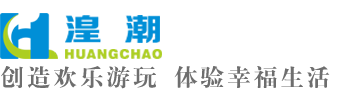 湟潮
HUANGCHAO
创造欢乐游玩 体验幸福生活